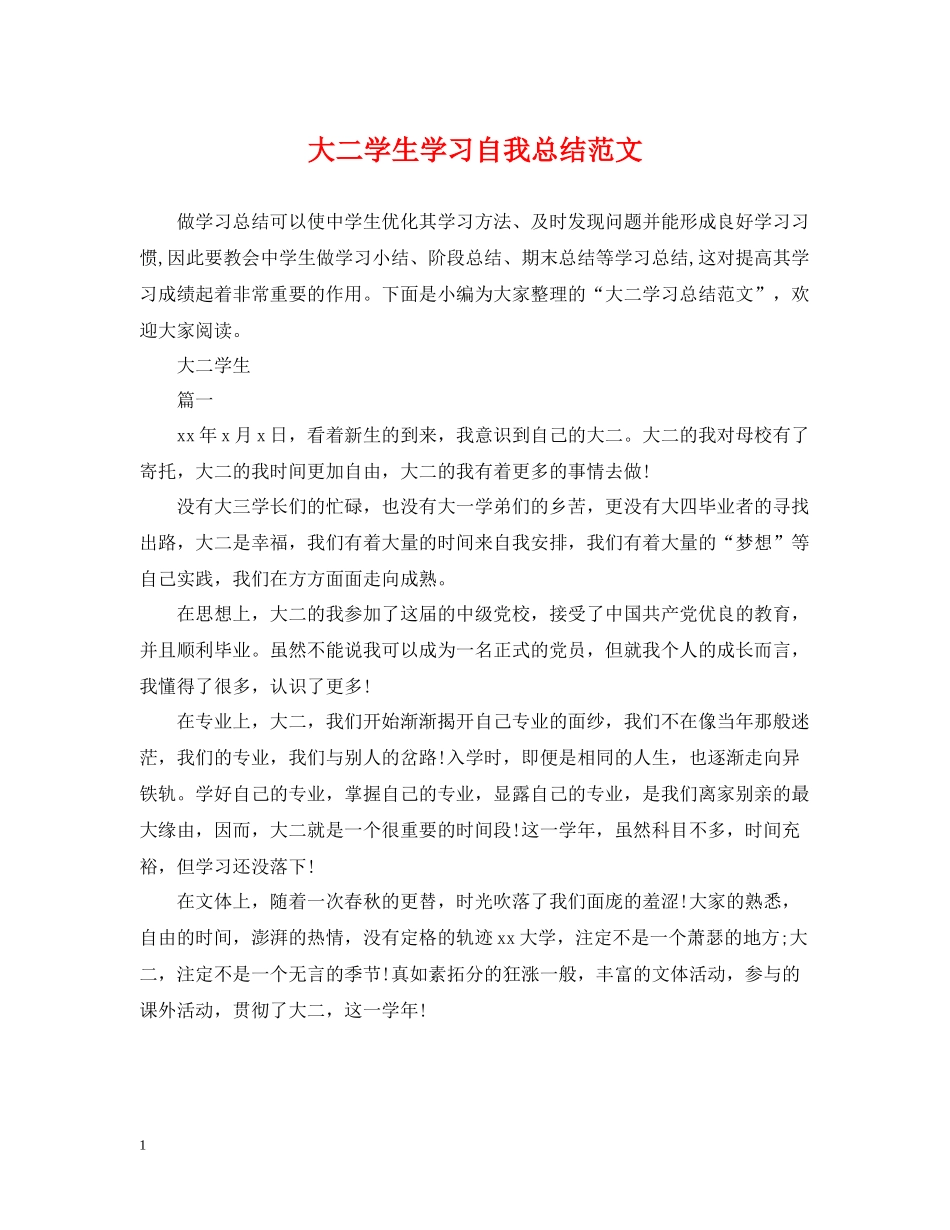 大二学生学习自我总结范文

做学习总结可以使中学生优化其学习方法、及时发现问题并能形成良好学习习惯,因此要教会中学生做学习小结、阶段总结、期末总结等学习总结,这对提高其学习成绩起着非常重要的作用。下面是小编为大家整理的“大二学习总结范文”，欢迎大家阅读。

大二学生

篇一

xx年x月x日，看着新生的到来，我意识到自己的大二。大二的我对母校有了寄托，大二的我时间更加自由，大二的我有着更多的事情去做!

没有大三学长们的忙碌，也没有大一学弟们的乡苦，更没有大四毕业者的寻找出路，大二是幸福，我们有着大量的时间来自我安排，我们有着大量的“梦想”等自己实践，我们在方方面面走向成熟。

在思想上，大二的我参加了这届的中级党校，接受了中国共产党优良的教育，并且顺利毕业。虽然不能说我可以成为一名正式的党员，但就我个人的成长而言，我懂得了很多，认识了更多!

在专业上，大二，我们开始渐渐揭开自己专业的面纱，我们不在像当年那般迷茫，我们的专业，我们与别人的岔路!入学时，即便是相同的人生，也逐渐走向异铁轨。学好自己的专业，掌握自己的专业，显露自己的专业，是我们离家别亲的最大缘由，因而，大二就是一个很重要的时间段!这一学年，虽然科目不多，时间充裕，但学习还没落下!

在文体上，随着一次春秋的更替，时光吹落了我们面庞的羞涩!大家的熟悉，自由的时间，澎湃的热情，没有定格的轨迹xx大学，注定不是一个萧瑟的地方;大二，注定不是一个无言的季节!真如素拓分的狂涨一般，丰富的文体活动，参与的课外活动，贯彻了大二，这一学年!

1